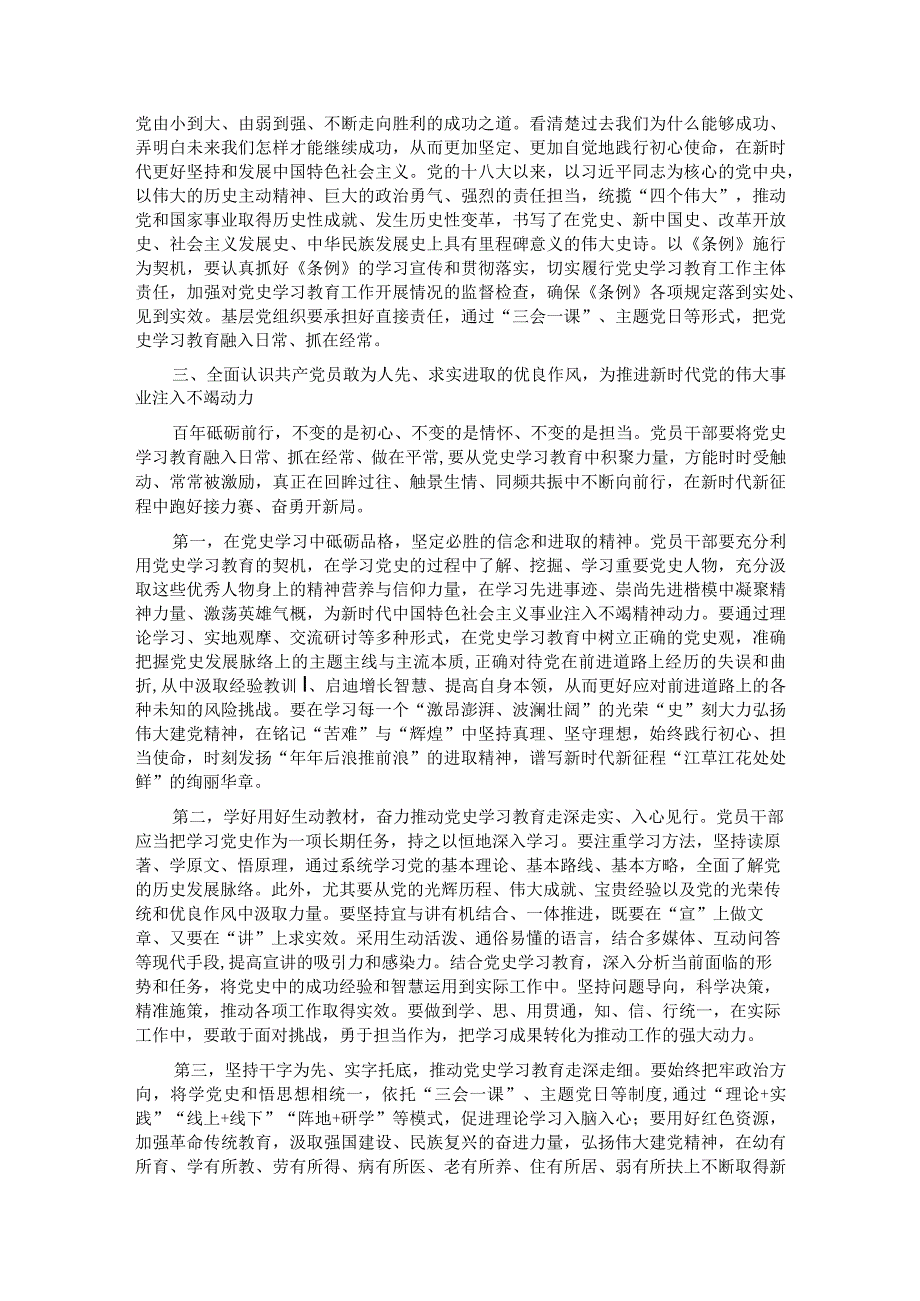 党由小到大、由弱到强、不断走向胜利的成功之道。看清楚过去我们为什么能够成功、弄明白未来我们怎样才能继续成功，从而更加坚定、更加自觉地践行初心使命，在新时代更好坚持和发展中国特色社会主义。党的十八大以来，以习近平同志为核心的党中央，以伟大的历史主动精神、巨大的政治勇气、强烈的责任担当，统揽“四个伟大”，推动党和国家事业取得历史性成就、发生历史性变革，书写了在党史、新中国史、改革开放史、社会主义发展史、中华民族发展史上具有里程碑意义的伟大史诗。以《条例》施行为契机，要认真抓好《条例》的学习宣传和贯彻落实，切实履行党史学习教育工作主体责任，加强对党史学习教育工作开展情况的监督检查，确保《条例》各项规定落到实处、见到实效。基层党组织要承担好直接责任，通过“三会一课”、主题党日等形式，把党史学习教育融入日常、抓在经常。

三、全面认识共产党员敢为人先、求实进取的优良作风，为推进新时代党的伟大事业注入不竭动力

百年砥砺前行，不变的是初心、不变的是情怀、不变的是担当。党员干部要将党史学习教育融入日常、抓在经常、做在平常，要从党史学习教育中积聚力量，方能时时受触动、常常被激励，真正在回眸过往、触景生情、同频共振中不断向前行，在新时代新征程中跑好接力赛、奋勇开新局。

第一，在党史学习中砥砺品格，坚定必胜的信念和进取的精神。党员干部要充分利用党史学习教育的契机，在学习党史的过程中了解、挖掘、学习重要党史人物，充分汲取这些优秀人物身上的精神营养与信仰力量，在学习先进事迹、崇尚先进楷模中凝聚精神力量、激荡英雄气概，为新时代中国特色社会主义事业注入不竭精神动力。要通过理论学习、实地观摩、交流研讨等多种形式，在党史学习教育中树立正确的党史观，准确把握党史发展脉络上的主题主线与主流本质，正确对待党在前进道路上经历的失误和曲折，从中汲取经验教训、启迪增长智慧、提高自身本领，从而更好应对前进道路上的各种未知的风险挑战。要在学习每一个“激昂澎湃、波澜壮阔”的光荣“史”刻大力弘扬伟大建党精神，在铭记“苦难”与“辉煌”中坚持真理、坚守理想，始终践行初心、担当使命，时刻发扬“年年后浪推前浪”的进取精神，谱写新时代新征程“江草江花处处鲜”的绚丽华章。

第二，学好用好生动教材，奋力推动党史学习教育走深走实、入心见行。党员干部应当把学习党史作为一项长期任务，持之以恒地深入学习。要注重学习方法，坚持读原著、学原文、悟原理，通过系统学习党的基本理论、基本路线、基本方略，全面了解党的历史发展脉络。此外，尤其要从党的光辉历程、伟大成就、宝贵经验以及党的光荣传统和优良作风中汲取力量。要坚持宣与讲有机结合、一体推进，既要在“宣”上做文章、又要在“讲”上求实效。采用生动活泼、通俗易懂的语言，结合多媒体、互动问答等现代手段，提高宣讲的吸引力和感染力。结合党史学习教育，深入分析当前面临的形势和任务，将党史中的成功经验和智慧运用到实际工作中。坚持问题导向，科学决策，精准施策，推动各项工作取得实效。要做到学、思、用贯通，知、信、行统一，在实际工作中，要敢于面对挑战，勇于担当作为，把学习成果转化为推动工作的强大动力。

第三，坚持干字为先、实字托底，推动党史学习教育走深走细。要始终把牢政治方向，将学党史和悟思想相统一，依托“三会一课”、主题党日等制度，通过“理论+实践”“线上+线下”“阵地+研学”等模式，促进理论学习入脑入心；要用好红色资源，加强革命传统教育，汲取强国建设、民族复兴的奋进力量，弘扬伟大建党精神，在幼有所育、学有所教、劳有所得、病有所医、老有所养、住有所居、弱有所扶上不断取得新